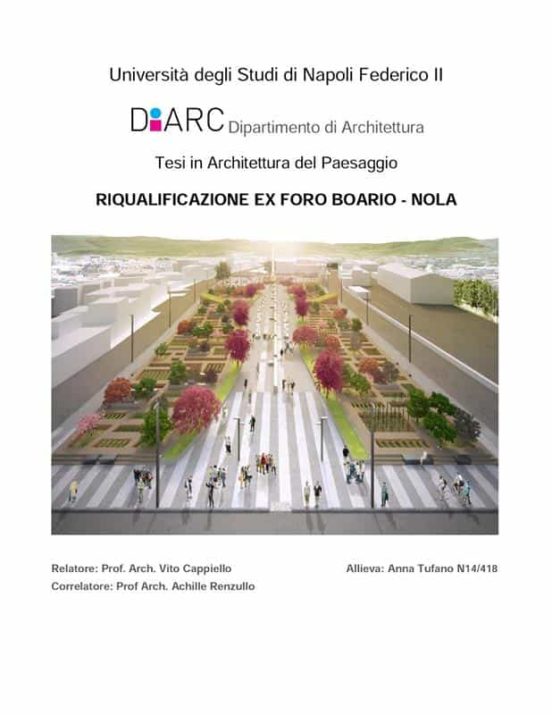 Università degli Studi di Napoli Federico II

DiARC Dipartimento di Architettura

Tesi in Architettura del Paesaggio

RIQUALIFICAZIONE EX FORO BOARIO - NOLA

Relatore: Prof. Arch. Vito Cappiello
Correlatore: Prof Arch. Achille Renzullo

Allieva: Anna Tufano N14/418